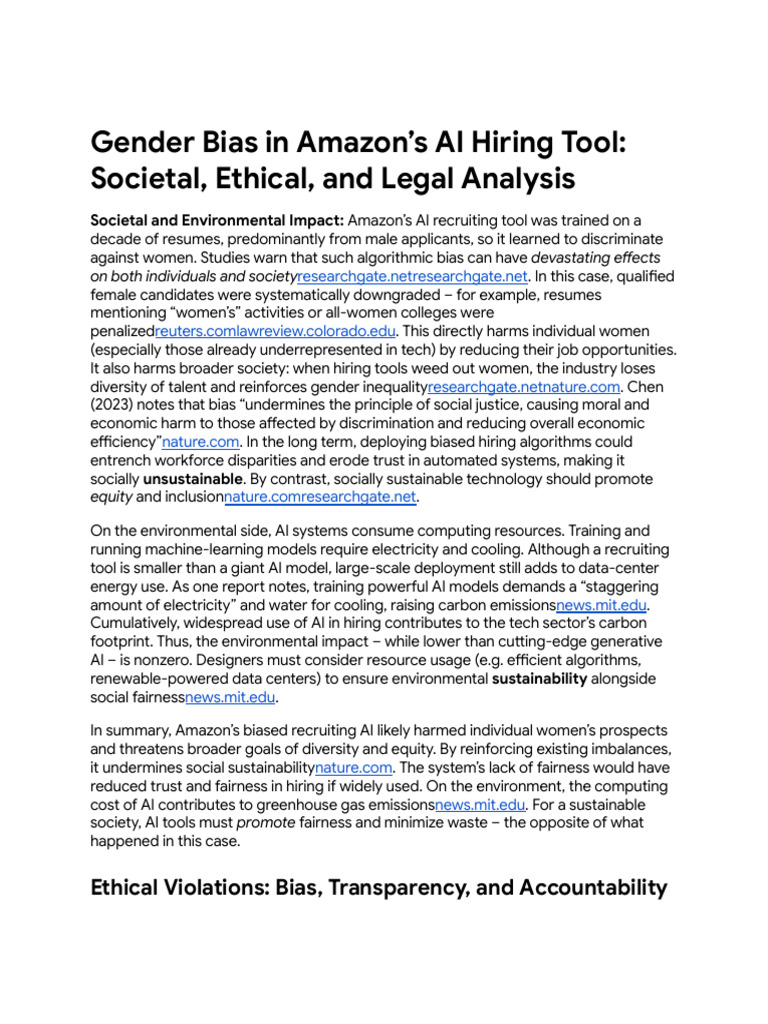 Gender Bias in Amazon's AI Hiring Tool: Societal, Ethical, and Legal Analysis

Societal and Environmental Impact: Amazon's AI recruiting tool was trained on a decade of resumes, predominantly from male applicants, so it learned to discriminate against women. Studies warn that such algorithmic bias can have devastating effects on both individuals and societyresearchgate.netresearchgate.net. In this case, qualified female candidates were systematically downgraded – for example, resumes mentioning "women's" activities or all-women colleges were penalizedreuters.comlawreview.colorado.edu. This directly harms individual women (especially those already underrepresented in tech) by reducing their job opportunities. It also harms broader society: when hiring tools weed out women, the industry loses diversity of talent and reinforces gender inequalityresearchgate.netnature.com. Chen (2023) notes that bias "undermines the principle of social justice, causing moral and economic harm to those affected by discrimination and reducing overall economic efficiency"nature.com. In the long term, deploying biased hiring algorithms could entrench workforce disparities and erode trust in automated systems, making it socially unsustainable. By contrast, socially sustainable technology should promote equity and inclusionnature.comresearchgate.net.

On the environmental side, AI systems consume computing resources. Training and running machine-learning models require electricity and cooling. Although a recruiting tool is smaller than a giant AI model, large-scale deployment still adds to data-center energy use. As one report notes, training powerful AI models demands a "staggering amount of electricity" and water for cooling, raising carbon emissionsnews.mit.edu. Cumulatively, widespread use of AI in hiring contributes to the tech sector's carbon footprint. Thus, the environmental impact – while lower than cutting-edge generative AI – is nonzero. Designers must consider resource usage (e.g. efficient algorithms, renewable-powered data centers) to ensure environmental sustainability alongside social fairnessnews.mit.edu.

In summary, Amazon's biased recruiting AI likely harmed individual women's prospects and threatens broader goals of diversity and equity. By reinforcing existing imbalances, it undermines social sustainabilitynature.com. The system's lack of fairness would have reduced trust and fairness in hiring if widely used. On the environment, the computing cost of AI contributes to greenhouse gas emissionsnews.mit.edu. For a sustainable society, AI tools must promote fairness and minimize waste – the opposite of what happened in this case.

Ethical Violations: Bias, Transparency, and Accountability